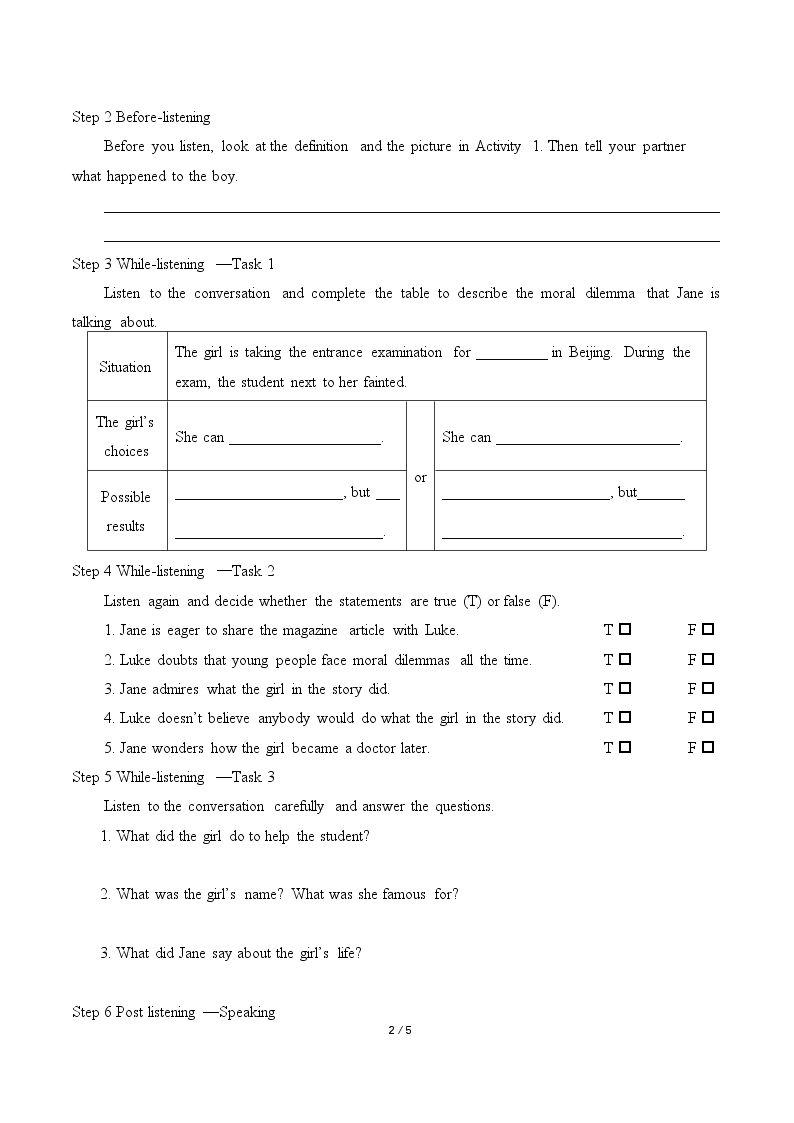 Step 2 Before-listening

Before you listen, look at the definition and the picture in Activity 1. Then tell your partner what happened to the boy.

____

____

Step 3 While-listening —Task 1

Listen to the conversation and complete the table to describe the moral dilemma that Jane is talking about.

| Situation | The girl is taking the entrance examination for ____ in Beijing. During the exam, the student next to her fainted. | | |
|---|---|---|---|
| The girl's choices | She can ____. | or | She can ____. |
| Possible results | ____, but ____ ____. | | ____, but____ ____. |

Step 4 While-listening —Task 2

Listen again and decide whether the statements are true (T) or false (F).

1. Jane is eager to share the magazine article with Luke. T ☐ F ☐

2. Luke doubts that young people face moral dilemmas all the time. T ☐ F ☐

3. Jane admires what the girl in the story did. T ☐ F ☐

4. Luke doesn't believe anybody would do what the girl in the story did. T ☐ F ☐

5. Jane wonders how the girl became a doctor later. T ☐ F ☐

Step 5 While-listening —Task 3

Listen to the conversation carefully and answer the questions.

1. What did the girl do to help the student?

2. What was the girl's name? What was she famous for?

3. What did Jane say about the girl's life?

Step 6 Post listening —Speaking

2 / 5